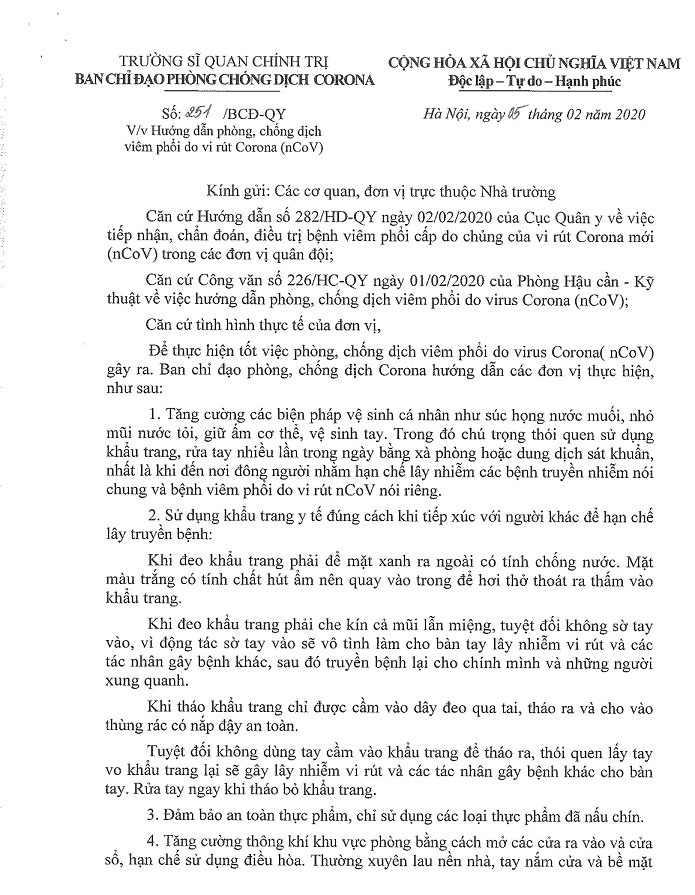 TRƯỜNG SĨ QUAN CHÍNH TRỊ
BAN CHỈ ĐẠO PHÒNG CHỐNG DỊCH CORONA

Số: 251 /BCĐ-QY
V/v Hướng dẫn phòng, chống dịch viêm phổi do vi rút Corona (nCoV)

CỘNG HÒA XÃ HỘI CHỦ NGHĨA VIỆT NAM
Độc lập – Tự do – Hạnh phúc

Hà Nội, ngày 05 tháng 02 năm 2020

Kính gửi: Các cơ quan, đơn vị trực thuộc Nhà trường

Căn cứ Hướng dẫn số 282/HD-QY ngày 02/02/2020 của Cục Quân y về việc tiếp nhận, chẩn đoán, điều trị bệnh viêm phổi cấp do chủng của vi rút Corona mới (nCoV) trong các đơn vị quân đội;

Căn cứ Công văn số 226/HC-QY ngày 01/02/2020 của Phòng Hậu cần - Kỹ thuật về việc hướng dẫn phòng, chống dịch viêm phổi do virus Corona (nCoV);

Căn cứ tình hình thực tế của đơn vị,

Để thực hiện tốt việc phòng, chống dịch viêm phổi do virus Corona( nCoV) gây ra. Ban chỉ đạo phòng, chống dịch Corona hướng dẫn các đơn vị thực hiện, như sau:

1. Tăng cường các biện pháp vệ sinh cá nhân như súc họng nước muối, nhỏ mũi nước tỏi, giữ ấm cơ thể, vệ sinh tay. Trong đó chú trọng thói quen sử dụng khẩu trang, rửa tay nhiều lần trong ngày bằng xà phòng hoặc dung dịch sát khuẩn, nhất là khi đến nơi đông người nhằm hạn chế lây nhiễm các bệnh truyền nhiễm nói chung và bệnh viêm phổi do vi rút nCoV nói riêng.

2. Sử dụng khẩu trang y tế đúng cách khi tiếp xúc với người khác để hạn chế lây truyền bệnh:

Khi đeo khẩu trang phải để mặt xanh ra ngoài có tính chống nước. Mặt màu trắng có tính chất hút ẩm nên quay vào trong để hơi thở thoát ra thấm vào khẩu trang.

Khi đeo khẩu trang phải che kín cả mũi lẫn miệng, tuyệt đối không sờ tay vào, vì động tác sờ tay vào sẽ vô tình làm cho bàn tay lây nhiễm vi rút và các tác nhân gây bệnh khác, sau đó truyền bệnh lại cho chính mình và những người xung quanh.

Khi tháo khẩu trang chỉ được cầm vào dây đeo qua tai, tháo ra và cho vào thùng rác có nắp đậy an toàn.

Tuyệt đối không dùng tay cầm vào khẩu trang để tháo ra, thói quen lấy tay vo khẩu trang lại sẽ gây lây nhiễm vi rút và các tác nhân gây bệnh khác cho bàn tay. Rửa tay ngay khi tháo bỏ khẩu trang.

3. Đảm bảo an toàn thực phẩm, chỉ sử dụng các loại thực phẩm đã nấu chín.

4. Tăng cường thông khí khu vực phòng bằng cách mở các cửa ra vào và cửa sổ, hạn chế sử dụng điều hòa. Thường xuyên lau nền nhà, tay nắm cửa và bề mặt